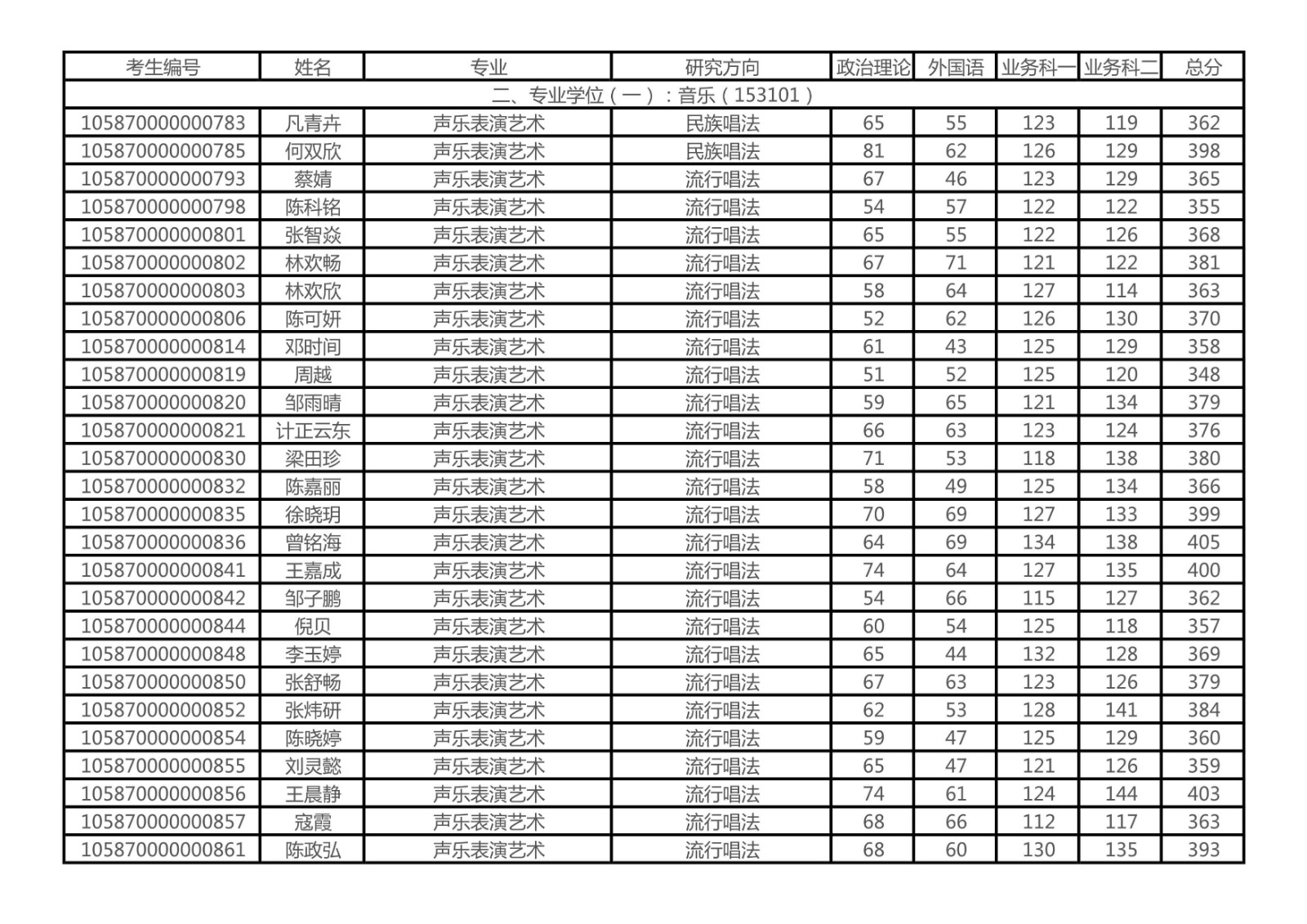 | 考生编号 | 姓名 | 专业 | 研究方向 | 政治理论 | 外国语 | 业务科一 | 业务科二 | 总分 |
|---|---|---|---|---|---|---|---|---|
| 二、专业学位（一）：音乐（153101） | | | | | | | | |
| 105870000000783 | 凡青卉 | 声乐表演艺术 | 民族唱法 | 65 | 55 | 123 | 119 | 362 |
| 105870000000785 | 何双欣 | 声乐表演艺术 | 民族唱法 | 81 | 62 | 126 | 129 | 398 |
| 105870000000793 | 蔡婧 | 声乐表演艺术 | 流行唱法 | 67 | 46 | 123 | 129 | 365 |
| 105870000000798 | 陈科铭 | 声乐表演艺术 | 流行唱法 | 54 | 57 | 122 | 122 | 355 |
| 105870000000801 | 张智焱 | 声乐表演艺术 | 流行唱法 | 65 | 55 | 122 | 126 | 368 |
| 105870000000802 | 林欢畅 | 声乐表演艺术 | 流行唱法 | 67 | 71 | 121 | 122 | 381 |
| 105870000000803 | 林欢欣 | 声乐表演艺术 | 流行唱法 | 58 | 64 | 127 | 114 | 363 |
| 105870000000806 | 陈可妍 | 声乐表演艺术 | 流行唱法 | 52 | 62 | 126 | 130 | 370 |
| 105870000000814 | 邓时间 | 声乐表演艺术 | 流行唱法 | 61 | 43 | 125 | 129 | 358 |
| 105870000000819 | 周越 | 声乐表演艺术 | 流行唱法 | 51 | 52 | 125 | 120 | 348 |
| 105870000000820 | 邹雨晴 | 声乐表演艺术 | 流行唱法 | 59 | 65 | 121 | 134 | 379 |
| 105870000000821 | 计正云东 | 声乐表演艺术 | 流行唱法 | 66 | 63 | 123 | 124 | 376 |
| 105870000000830 | 梁田珍 | 声乐表演艺术 | 流行唱法 | 71 | 53 | 118 | 138 | 380 |
| 105870000000832 | 陈嘉丽 | 声乐表演艺术 | 流行唱法 | 58 | 49 | 125 | 134 | 366 |
| 105870000000835 | 徐晓玥 | 声乐表演艺术 | 流行唱法 | 70 | 69 | 127 | 133 | 399 |
| 105870000000836 | 曾铭海 | 声乐表演艺术 | 流行唱法 | 64 | 69 | 134 | 138 | 405 |
| 105870000000841 | 王嘉成 | 声乐表演艺术 | 流行唱法 | 74 | 64 | 127 | 135 | 400 |
| 105870000000842 | 邹子鹏 | 声乐表演艺术 | 流行唱法 | 54 | 66 | 115 | 127 | 362 |
| 105870000000844 | 倪贝 | 声乐表演艺术 | 流行唱法 | 60 | 54 | 125 | 118 | 357 |
| 105870000000848 | 李玉婷 | 声乐表演艺术 | 流行唱法 | 65 | 44 | 132 | 128 | 369 |
| 105870000000850 | 张舒畅 | 声乐表演艺术 | 流行唱法 | 67 | 63 | 123 | 126 | 379 |
| 105870000000852 | 张炜研 | 声乐表演艺术 | 流行唱法 | 62 | 53 | 128 | 141 | 384 |
| 105870000000854 | 陈晓婷 | 声乐表演艺术 | 流行唱法 | 59 | 47 | 125 | 129 | 360 |
| 105870000000855 | 刘灵懿 | 声乐表演艺术 | 流行唱法 | 65 | 47 | 121 | 126 | 359 |
| 105870000000856 | 王晨静 | 声乐表演艺术 | 流行唱法 | 74 | 61 | 124 | 144 | 403 |
| 105870000000857 | 寇霞 | 声乐表演艺术 | 流行唱法 | 68 | 66 | 112 | 117 | 363 |
| 105870000000861 | 陈政弘 | 声乐表演艺术 | 流行唱法 | 68 | 60 | 130 | 135 | 393 |